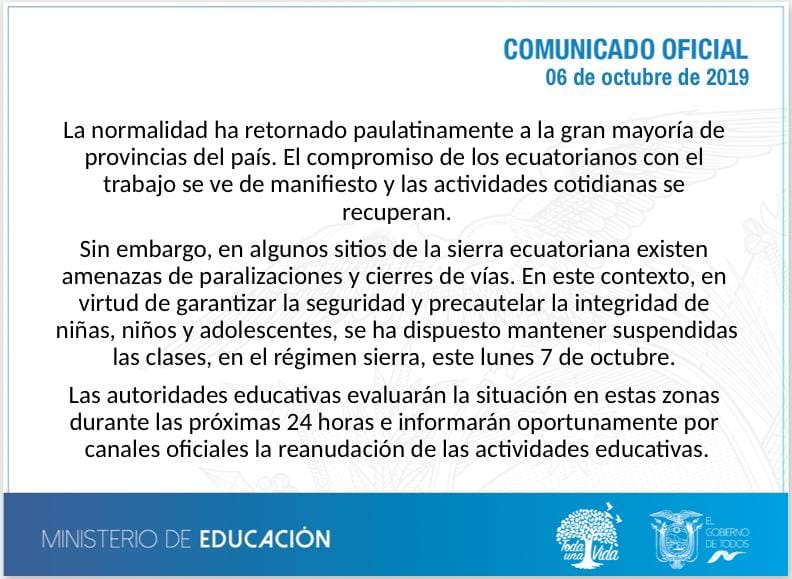 COMUNICADO OFICIAL
06 de octubre de 2019

La normalidad ha retornado paulatinamente a la gran mayoría de provincias del país. El compromiso de los ecuatorianos con el trabajo se ve de manifiesto y las actividades cotidianas se recuperan.

Sin embargo, en algunos sitios de la sierra ecuatoriana existen amenazas de paralizaciones y cierres de vías. En este contexto, en virtud de garantizar la seguridad y precautelar la integridad de niñas, niños y adolescentes, se ha dispuesto mantener suspendidas las clases, en el régimen sierra, este lunes 7 de octubre.

Las autoridades educativas evaluarán la situación en estas zonas durante las próximas 24 horas e informarán oportunamente por canales oficiales la reanudación de las actividades educativas.

MINISTERIO DE EDUCACIÓN

Toda una Vida

EL GOBIERNO DE TODOS